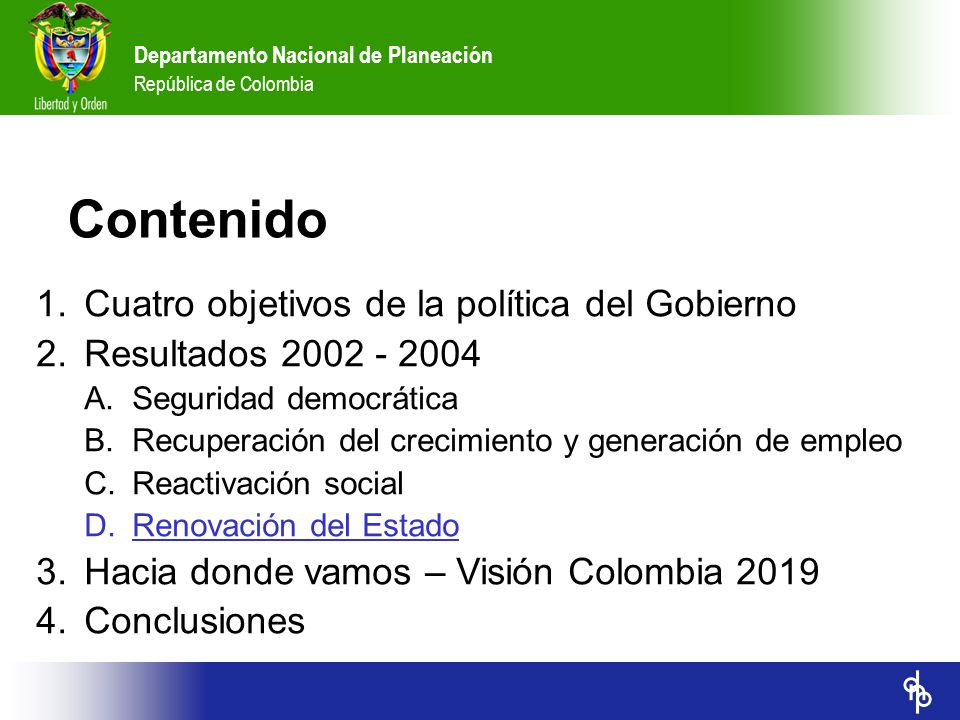 Libertad y Orden

Departamento Nacional de Planeación
República de Colombia

Contenido

1. Cuatro objetivos de la política del Gobierno
2. Resultados 2002 - 2004
A. Seguridad democrática
B. Recuperación del crecimiento y generación de empleo
C. Reactivación social
D. Renovación del Estado
3. Hacia donde vamos – Visión Colombia 2019
4. Conclusiones

dnp